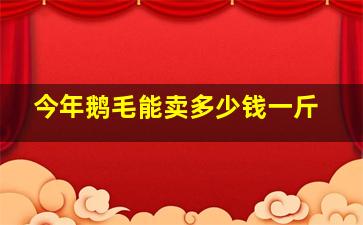 今年鹅毛能卖多少钱一斤